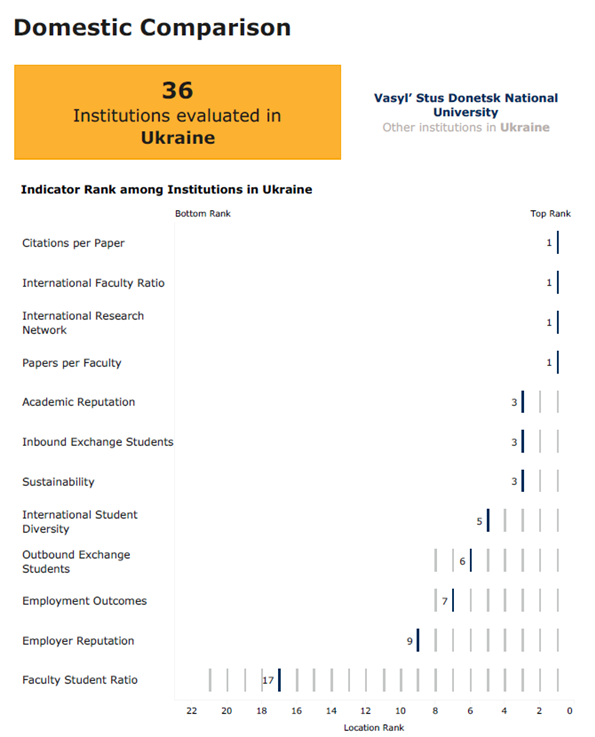 Domestic Comparison

36
Institutions evaluated in
Ukraine

Vasyl' Stus Donetsk National University
Other institutions in Ukraine

Indicator Rank among Institutions in Ukraine

Bottom Rank

Top Rank

Citations per Paper 1

International Faculty Ratio 1

International Research Network 1

Papers per Faculty 1

Academic Reputation 3

Inbound Exchange Students 3

Sustainability 3

International Student Diversity 5

Outbound Exchange Students 6

Employment Outcomes 7

Employer Reputation 9

Faculty Student Ratio 17

22 20 18 16 14 12 10 8 6 4 2 0

Location Rank